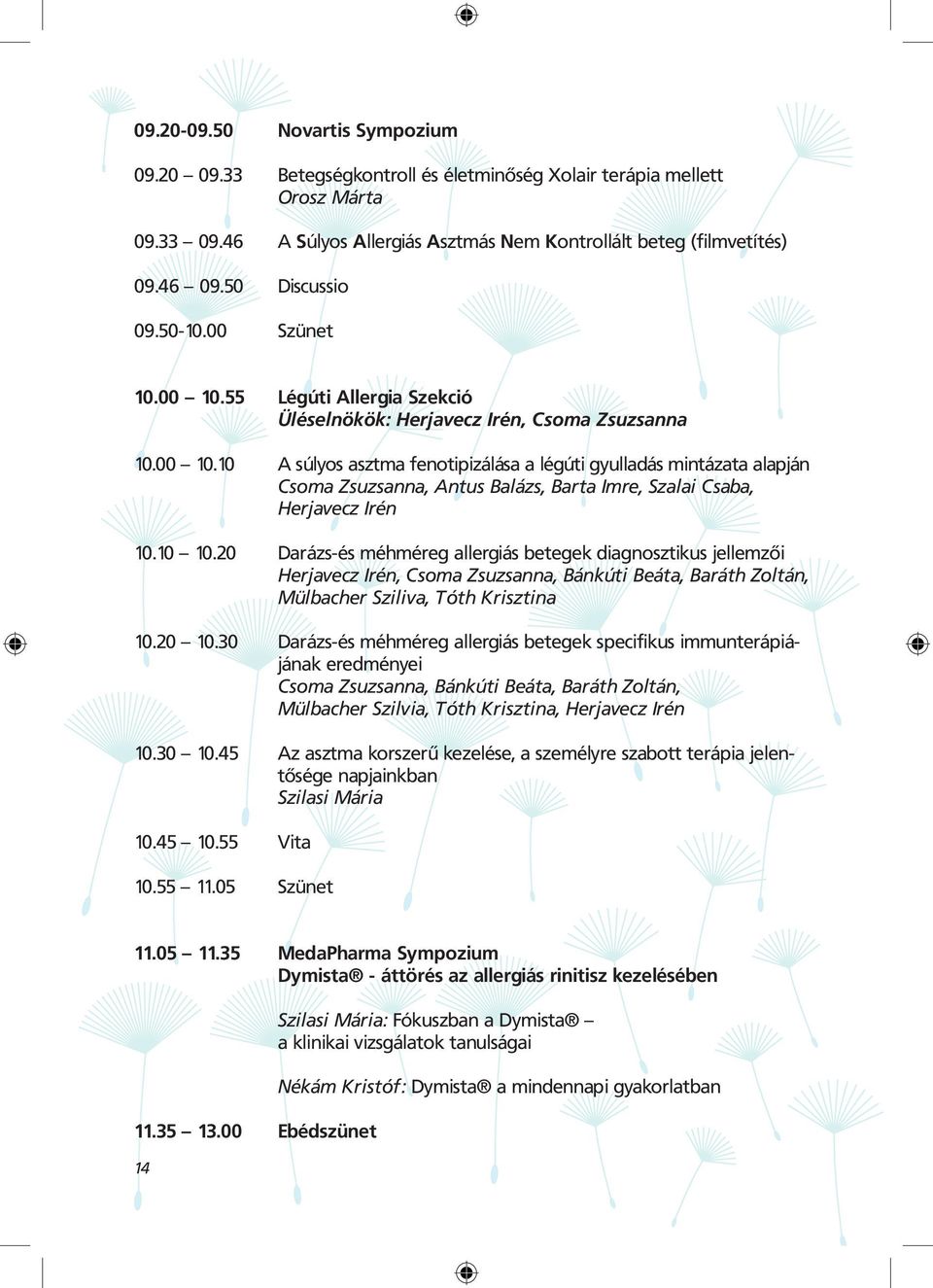 09.20-09.50 Novartis Sympozium

09.20 – 09.33 Betegségkontroll és életminőség Xolair terápia mellett
Orosz Márta

09.33 – 09.46 A Súlyos Allergiás Asztmás Nem Kontrollált beteg (filmvetítés)

09.46 – 09.50 Discussio

09.50-10.00 Szünet

10.00 – 10.55 Légúti Allergia Szekció
Üléselnökök: Herjavecz Irén, Csoma Zsuzsanna

10.00 – 10.10 A súlyos asztma fenotipizálása a légúti gyulladás mintázata alapján
Csoma Zsuzsanna, Antus Balázs, Barta Imre, Szalai Csaba, Herjavecz Irén

10.10 – 10.20 Darázs-és méhméreg allergiás betegek diagnosztikus jellemzői
Herjavecz Irén, Csoma Zsuzsanna, Bánkúti Beáta, Baráth Zoltán, Mülbacher Sziliva, Tóth Krisztina

10.20 – 10.30 Darázs-és méhméreg allergiás betegek specifikus immunterápiájának eredményei
Csoma Zsuzsanna, Bánkúti Beáta, Baráth Zoltán, Mülbacher Szilvia, Tóth Krisztina, Herjavecz Irén

10.30 – 10.45 Az asztma korszerű kezelése, a személyre szabott terápia jelentősége napjainkban
Szilasi Mária

10.45 – 10.55 Vita

10.55 – 11.05 Szünet

11.05 – 11.35 MedaPharma Sympozium
Dymista® - áttörés az allergiás rinitisz kezelésében

Szilasi Mária: Fókuszban a Dymista® – a klinikai vizsgálatok tanulságai

Nékám Kristóf: Dymista® a mindennapi gyakorlatban

11.35 – 13.00 Ebédszünet

14